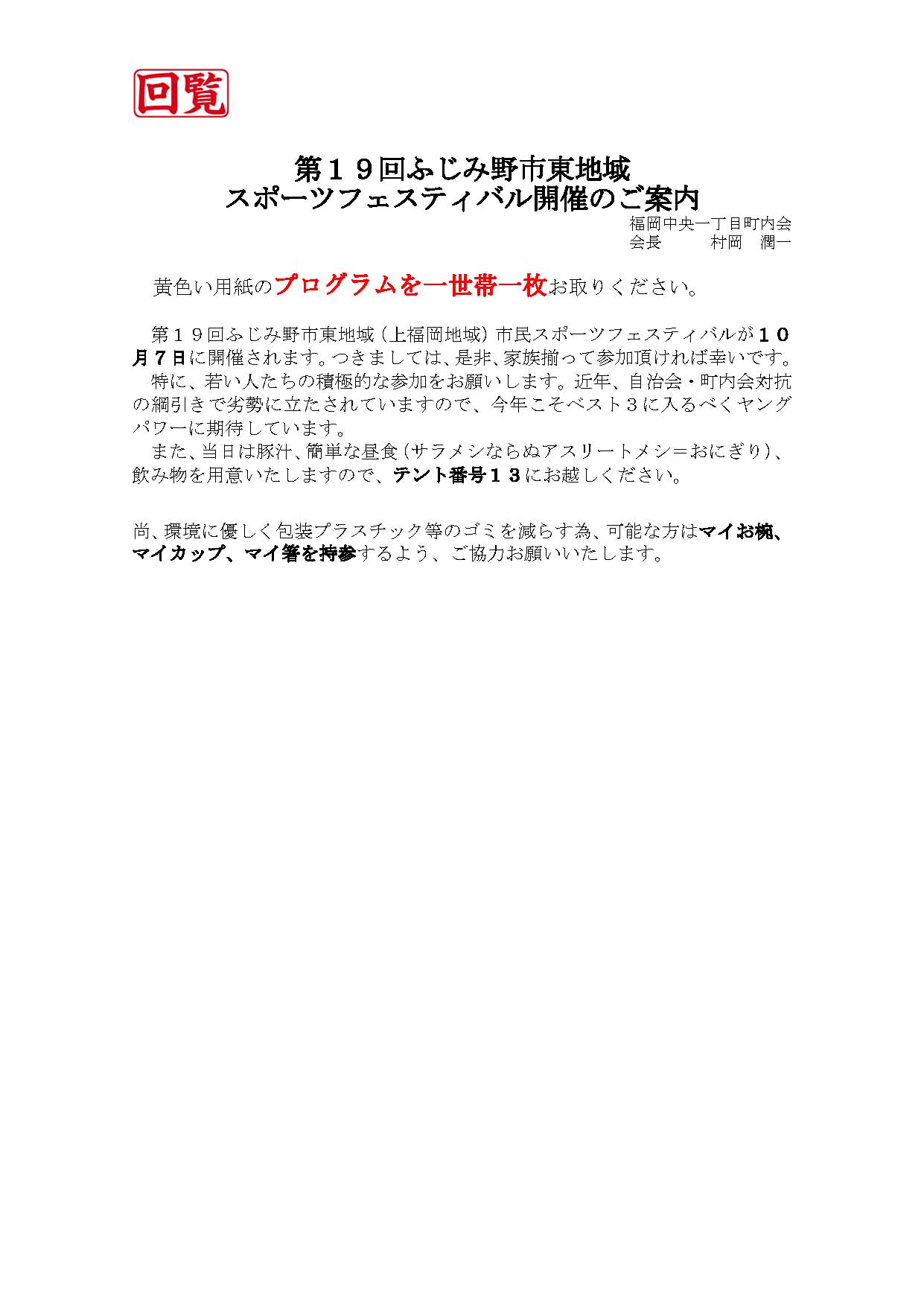 回覧

第１９回ふじみ野市東地域
スポーツフェスティバル開催のご案内

福岡中央一丁目町内会
会長　　村岡　潤一

黄色い用紙のプログラムを一世帯一枚お取りください。

第１９回ふじみ野市東地域（上福岡地域）市民スポーツフェスティバルが１０月７日に開催されます。つきましては、是非、家族揃って参加頂ければ幸いです。
特に、若い人たちの積極的な参加をお願いします。近年、自治会・町内会対抗の綱引きで劣勢に立たされていますので、今年こそベスト３に入るべくヤングパワーに期待しています。
また、当日は豚汁、簡単な昼食（サラメシならぬアスリートメシ＝おにぎり）、飲み物を用意いたしますので、テント番号１３にお越しください。

尚、環境に優しく包装プラスチック等のゴミを減らす為、可能な方はマイお椀、マイカップ、マイ箸を持参するよう、ご協力お願いいたします。